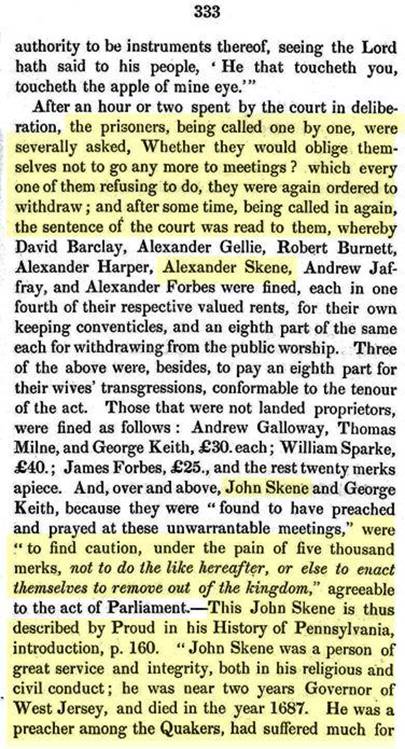 333

authority to be instruments thereof, seeing the Lord hath said to his people, 'He that toucheth you, toucheth the apple of mine eye.'"

After an hour or two spent by the court in deliberation, the prisoners, being called one by one, were severally asked, Whether they would oblige themselves not to go any more to meetings? which every one of them refusing to do, they were again ordered to withdraw; and after some time, being called in again, the sentence of the court was read to them, whereby David Barclay, Alexander Gellie, Robert Burnett, Alexander Harper, Alexander Skene, Andrew Jaffray, and Alexander Forbes were fined, each in one fourth of their respective valued rents, for their own keeping conventicles, and an eighth part of the same each for withdrawing from the public worship. Three of the above were, besides, to pay an eighth part for their wives' transgressions, conformable to the tenour of the act. Those that were not landed proprietors, were fined as follows: Andrew Galloway, Thomas Milne, and George Keith, £30. each; William Sparke, £40.; James Forbes, £25., and the rest twenty merks apiece. And, over and above, John Skene and George Keith, because they were "found to have preached and prayed at these unwarrantable meetings," were "to find caution, under the pain of five thousand merks, not to do the like hereafter, or else to enact themselves to remove out of the kingdom," agreeable to the act of Parliament.—This John Skene is thus described by Proud in his History of Pennsylvania, introduction, p. 160. "John Skene was a person of great service and integrity, both in his religious and civil conduct; he was near two years Governor of West Jersey, and died in the year 1687. He was a preacher among the Quakers, had suffered much for